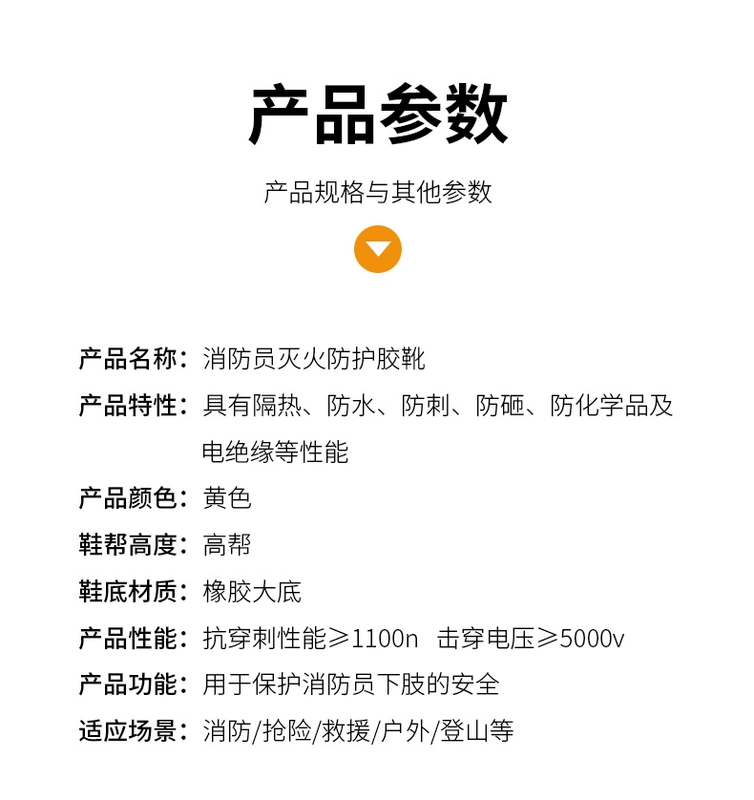 产品参数

产品规格与其他参数

产品名称：消防员灭火防护胶靴

产品特性：具有隔热、防水、防刺、防砸、防化学品及电绝缘等性能

产品颜色：黄色

鞋帮高度：高帮

鞋底材质：橡胶大底

产品性能：抗穿刺性能≥1100n  击穿电压≥5000v

产品功能：用于保护消防员下肢的安全

适应场景：消防/抢险/救援/户外/登山等